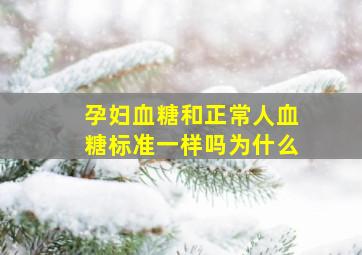 孕妇血糖和正常人血糖标准一样吗为什么